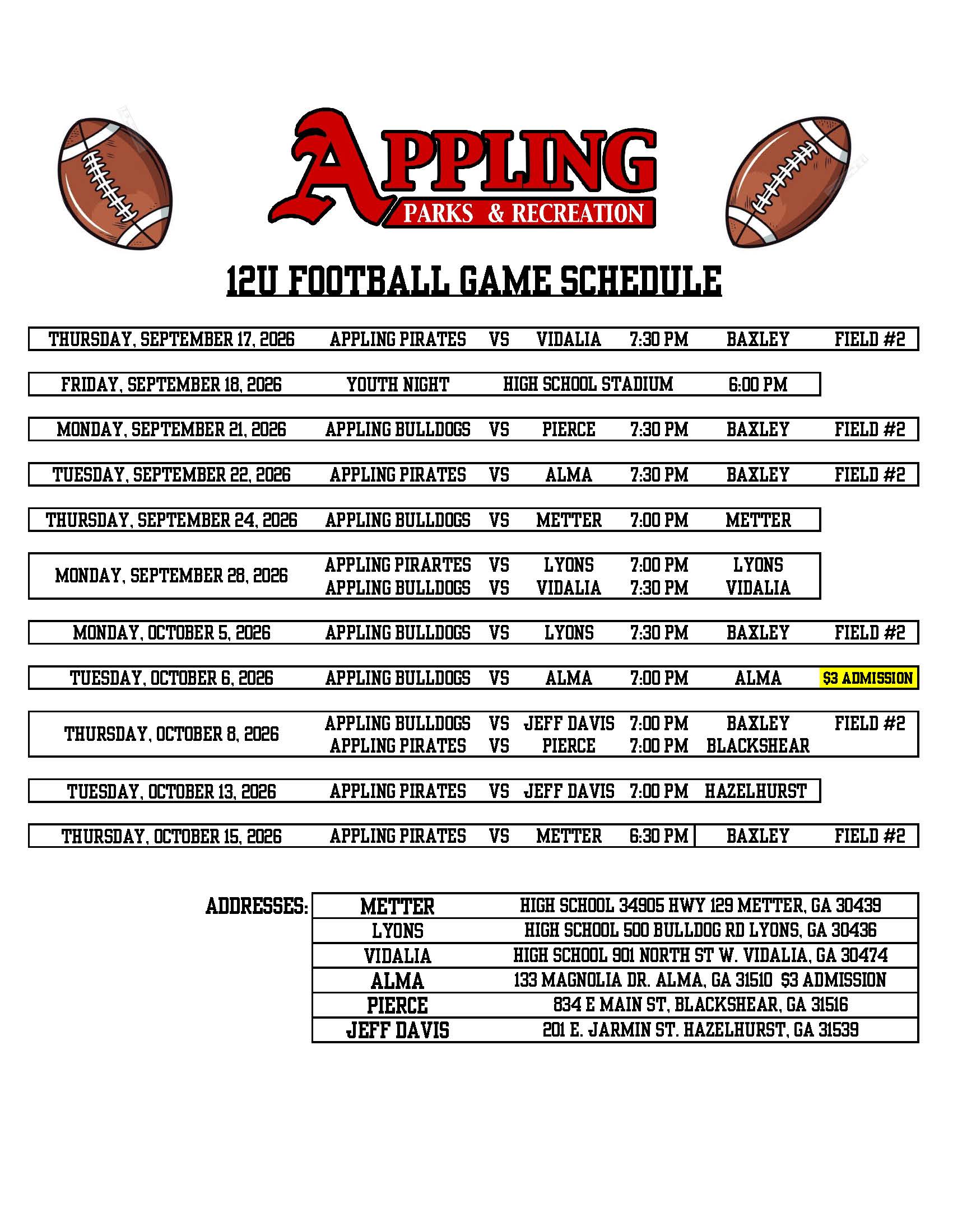 APPLING
PARKS & RECREATION

12U FOOTBALL GAME SCHEDULE

THURSDAY, SEPTEMBER 17, 2026 APPLING PIRATES VS VIDALIA 7:30 PM BAXLEY FIELD #2

FRIDAY, SEPTEMBER 18, 2026 YOUTH NIGHT HIGH SCHOOL STADIUM 6:00 PM

MONDAY, SEPTEMBER 21, 2026 APPLING BULLDOGS VS PIERCE 7:30 PM BAXLEY FIELD #2

TUESDAY, SEPTEMBER 22, 2026 APPLING PIRATES VS ALMA 7:30 PM BAXLEY FIELD #2

THURSDAY, SEPTEMBER 24, 2026 APPLING BULLDOGS VS METTER 7:00 PM METTER

MONDAY, SEPTEMBER 28, 2026 APPLING PIRARTES VS LYONS 7:00 PM LYONS
APPLING BULLDOGS VS VIDALIA 7:30 PM VIDALIA

MONDAY, OCTOBER 5, 2026 APPLING BULLDOGS VS LYONS 7:30 PM BAXLEY FIELD #2

TUESDAY, OCTOBER 6, 2026 APPLING BULLDOGS VS ALMA 7:00 PM ALMA $3 ADMISSION

THURSDAY, OCTOBER 8, 2026 APPLING BULLDOGS VS JEFF DAVIS 7:00 PM BAXLEY FIELD #2
APPLING PIRATES VS PIERCE 7:00 PM BLACKSHEAR

TUESDAY, OCTOBER 13, 2026 APPLING PIRATES VS JEFF DAVIS 7:00 PM HAZELHURST

THURSDAY, OCTOBER 15, 2026 APPLING PIRATES VS METTER 6:30 PM BAXLEY FIELD #2

ADDRESSES:
METTER HIGH SCHOOL 34905 HWY 129 METTER, GA 30439
LYONS HIGH SCHOOL 500 BULLDOG RD LYONS, GA 30436
VIDALIA HIGH SCHOOL 901 NORTH ST W. VIDALIA, GA 30474
ALMA 133 MAGNOLIA DR. ALMA, GA 31510 $3 ADMISSION
PIERCE 834 E MAIN ST, BLACKSHEAR, GA 31516
JEFF DAVIS 201 E. JARMIN ST. HAZELHURST, GA 31539